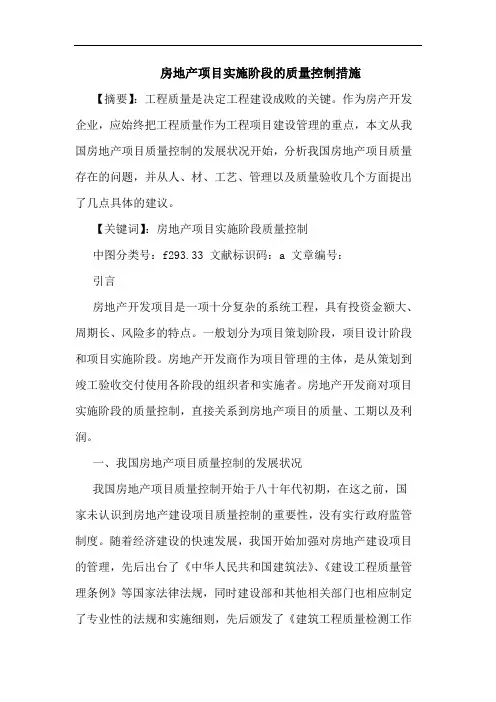 房地产项目实施阶段的质量控制措施

【摘要】：工程质量是决定工程建设成败的关键。作为房产开发企业，应始终把工程质量作为工程项目建设管理的重点，本文从我国房地产项目质量控制的发展状况开始，分析我国房地产项目质量存在的问题，并从人、材、工艺、管理以及质量验收几个方面提出了几点具体的建议。

【关键词】：房地产项目实施阶段质量控制

中图分类号：f293.33 文献标识码：a 文章编号：

引言

房地产开发项目是一项十分复杂的系统工程，具有投资金额大、周期长、风险多的特点。一般划分为项目策划阶段，项目设计阶段和项目实施阶段。房地产开发商作为项目管理的主体，是从策划到竣工验收交付使用各阶段的组织者和实施者。房地产开发商对项目实施阶段的质量控制，直接关系到房地产项目的质量、工期以及利润。

一、我国房地产项目质量控制的发展状况

我国房地产项目质量控制开始于八十年代初期，在这之前，国家未认识到房地产建设项目质量控制的重要性，没有实行政府监管制度。随着经济建设的快速发展，我国开始加强对房地产建设项目的管理，先后出台了《中华人民共和国建筑法》、《建设工程质量管理条例》等国家法律法规，同时建设部和其他相关部门也相应制定了专业性的法规和实施细则，先后颁发了《建筑工程质量检测工作